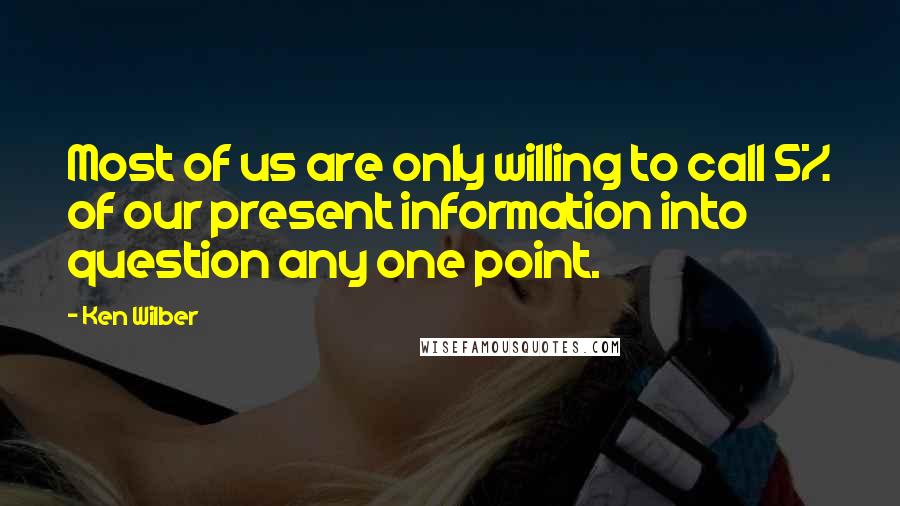 Most of us are only willing to call 5% of our present information into question any one point.

- Ken Wilber

WISEFAMOUSQUOTES.COM